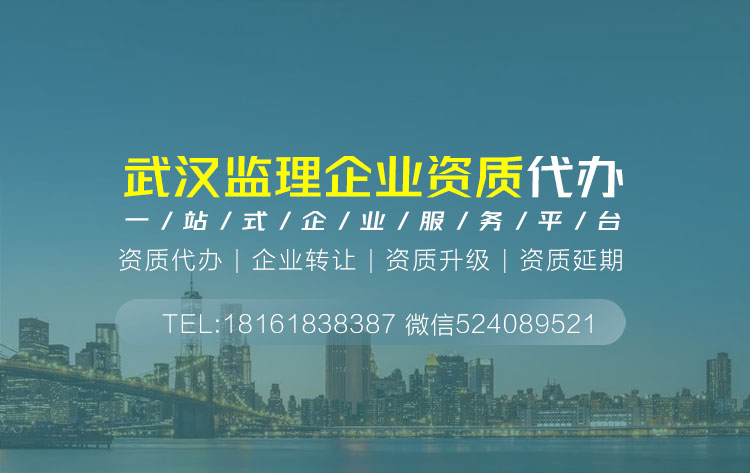 武汉监理企业资质代办

一/站/式/企/业/服/务/平/台

资质代办 | 企业转让 | 资质升级 | 资质延期

TEL:18161838387 微信524089521